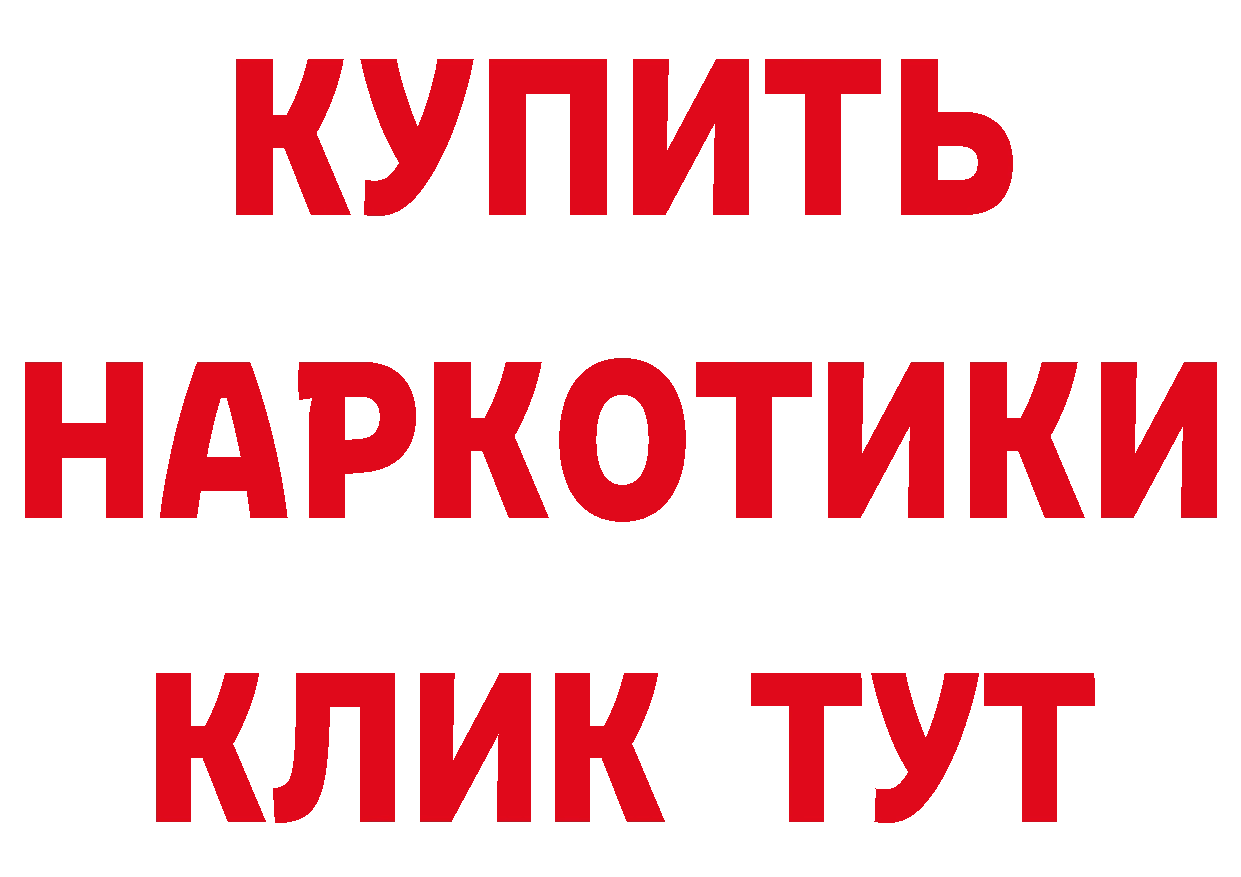 КУПИТЬ
НАРКОТИКИ
КЛИК ТУТ